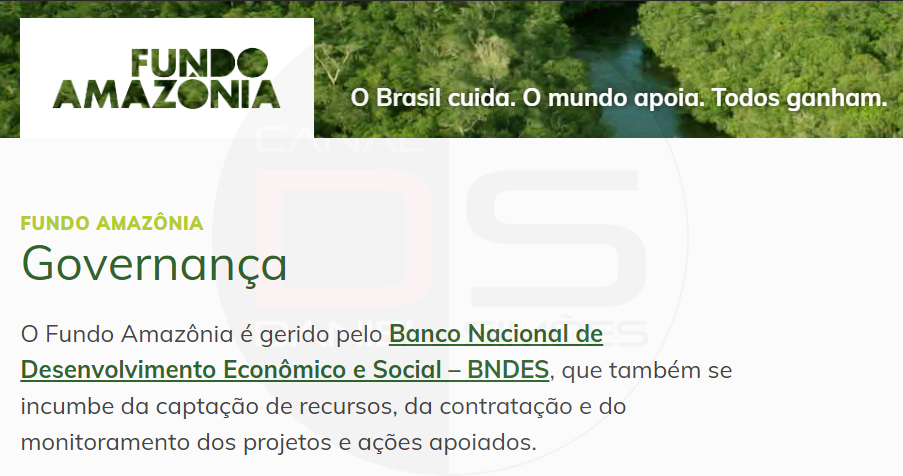 FUNDO AMAZÔNIA

O Brasil cuida. O mundo apoia. Todos ganham.

CANAL DS

FUNDO AMAZÔNIA

Governança

O Fundo Amazônia é gerido pelo Banco Nacional de Desenvolvimento Econômico e Social – BNDES, que também se incumbe da captação de recursos, da contratação e do monitoramento dos projetos e ações apoiados.